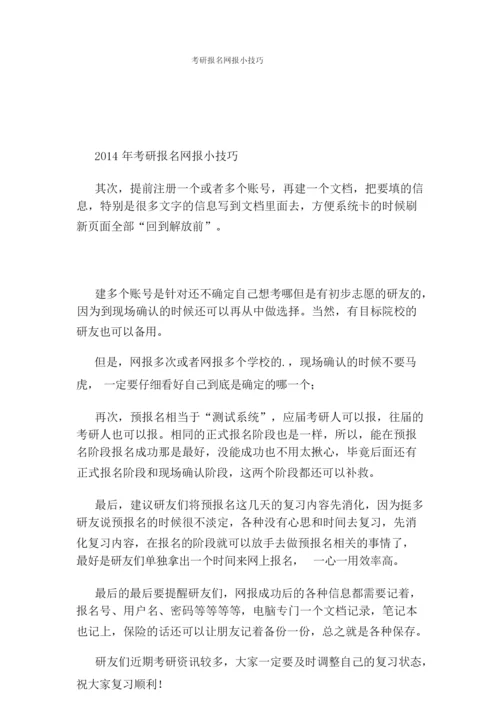 考研报名网报小技巧

2014 年考研报名网报小技巧

其次，提前注册一个或者多个账号，再建一个文档，把要填的信息，特别是很多文字的信息写到文档里面去，方便系统卡的时候刷新页面全部“回到解放前”。

建多个账号是针对还不确定自己想考哪但是有初步志愿的研友的，因为到现场确认的时候还可以再从中做选择。当然，有目标院校的研友也可以备用。

但是，网报多次或者网报多个学校的.，现场确认的时候不要马虎，一定要仔细看好自己到底是确定的哪一个；

再次，预报名相当于“测试系统”，应届考研人可以报，往届的考研人也可以报。相同的正式报名阶段也是一样，所以，能在预报名阶段报名成功那是最好，没能成功也不用太揪心，毕竟后面还有正式报名阶段和现场确认阶段，这两个阶段都还可以补救。

最后，建议研友们将预报名这几天的复习内容先消化，因为挺多研友说预报名的时候很不淡定，各种没有心思和时间去复习，先消化复习内容，在报名的阶段就可以放手去做预报名相关的事情了，最好是研友们单独拿出一个时间来网上报名，一心一用效率高。

最后的最后要提醒研友们，网报成功后的各种信息都需要记着，报名号、用户名、密码等等等等，电脑专门一个文档记录，笔记本也记上，保险的话还可以让朋友记着备份一份，总之就是各种保存。

研友们近期考研资讯较多，大家一定要及时调整自己的复习状态，祝大家复习顺利！